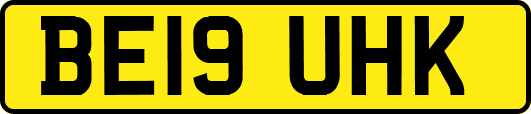 BE19 UHK